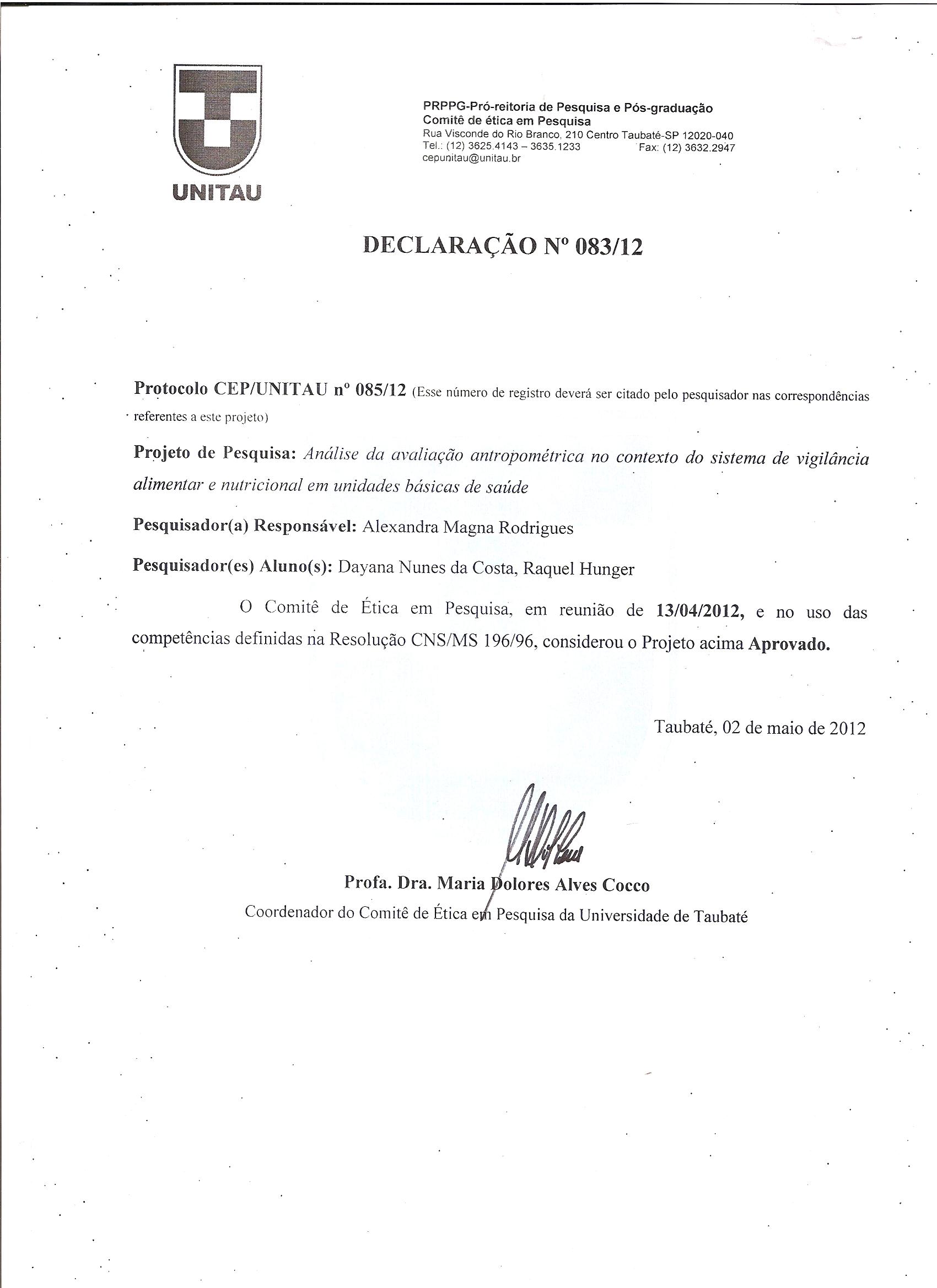 UNITAU

PRPPG-Pró-reitoria de Pesquisa e Pós-graduação
Comitê de ética em Pesquisa
Rua Visconde do Rio Branco, 210 Centro Taubaté-SP 12020-040
Tel.: (12) 3625.4143 – 3635.1233 Fax: (12) 3632.2947
cepunitau@unitau.br

DECLARAÇÃO Nº 083/12

Protocolo CEP/UNITAU nº 085/12 (Esse número de registro deverá ser citado pelo pesquisador nas correspondências referentes a este projeto)

Projeto de Pesquisa: Análise da avaliação antropométrica no contexto do sistema de vigilância alimentar e nutricional em unidades básicas de saúde

Pesquisador(a) Responsável: Alexandra Magna Rodrigues

Pesquisador(es) Aluno(s): Dayana Nunes da Costa, Raquel Hunger

O Comitê de Ética em Pesquisa, em reunião de 13/04/2012, e no uso das competências definidas na Resolução CNS/MS 196/96, considerou o Projeto acima Aprovado.

Taubaté, 02 de maio de 2012

Profa. Dra. Maria Dolores Alves Cocco
Coordenador do Comitê de Ética em Pesquisa da Universidade de Taubaté